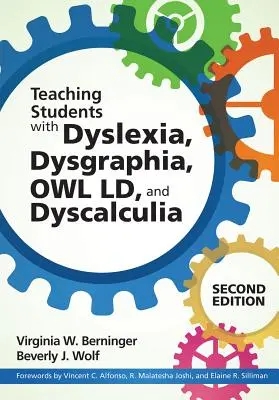 Teaching Students with Dyslexia, Dysgraphia, OWL LD, and Dyscalculia

SECOND EDITION

Virginia W. Berninger
Beverly J. Wolf

Forewords by Vincent C. Alfonso, R. Malatesha Joshi, and Elaine R. Silliman